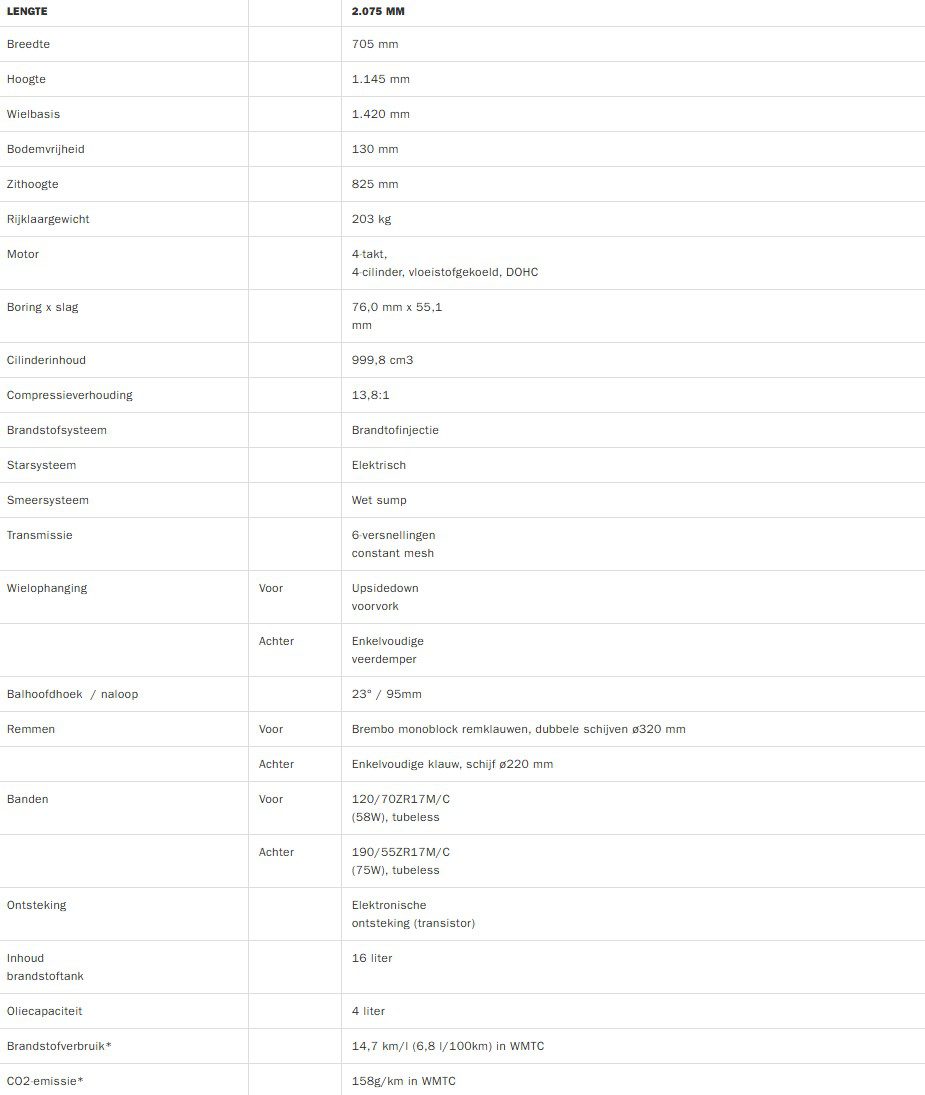 | LENGTE | | 2.075 MM |
|---|---|---|
| Breedte | | 705 mm |
| Hoogte | | 1.145 mm |
| Wielbasis | | 1.420 mm |
| Bodemvrijheid | | 130 mm |
| Zithoogte | | 825 mm |
| Rijklaargewicht | | 203 kg |
| Motor | | 4-takt, 4-cilinder, vloeistofgekoeld, DOHC |
| Boring x slag | | 76,0 mm x 55,1 mm |
| Cilinderinhoud | | 999,8 cm3 |
| Compressieverhouding | | 13,8:1 |
| Brandstofsysteem | | Brandtofinjectie |
| Starsysteem | | Elektrisch |
| Smeersysteem | | Wet sump |
| Transmissie | | 6-versnellingen constant mesh |
| Wielophanging | Voor | Upsidedown voorvork |
| | Achter | Enkelvoudige veerdemper |
| Balhoofdhoek / naloop | | 23° / 95mm |
| Remmen | Voor | Brembo monoblock remklauwen, dubbele schijven ø320 mm |
| | Achter | Enkelvoudige klauw, schijf ø220 mm |
| Banden | Voor | 120/70ZR17M/C (58W), tubeless |
| | Achter | 190/55ZR17M/C (75W), tubeless |
| Ontsteking | | Elektronische ontsteking (transistor) |
| Inhoud brandstoftank | | 16 liter |
| Oliecapaciteit | | 4 liter |
| Brandstofverbruik* | | 14,7 km/l (6,8 l/100km) in WMTC |
| CO2-emissie* | | 158g/km in WMTC |